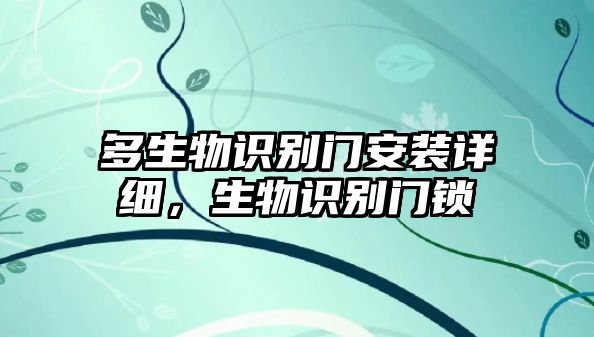 多生物识别门安装详细，生物识别门锁